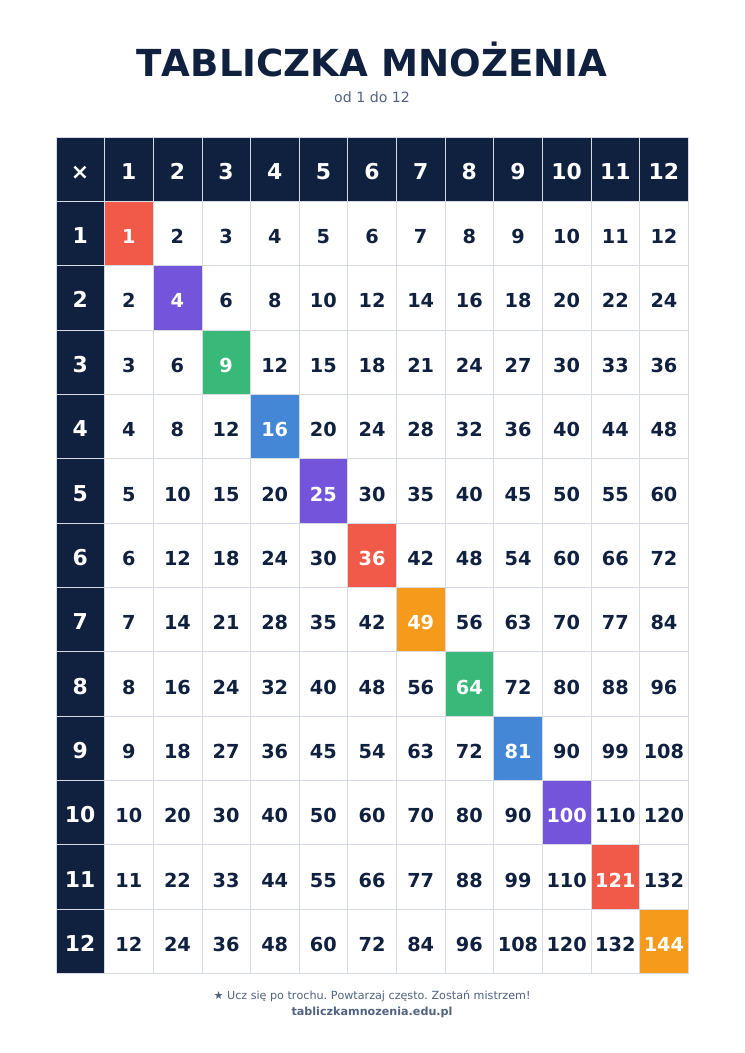 TABLICZKA MNOŻENIA

od 1 do 12

| × | 1 | 2 | 3 | 4 | 5 | 6 | 7 | 8 | 9 | 10 | 11 | 12 |
|---|---|---|---|---|---|---|---|---|---|---|---|---|
| 1 | 1 | 2 | 3 | 4 | 5 | 6 | 7 | 8 | 9 | 10 | 11 | 12 |
| 2 | 2 | 4 | 6 | 8 | 10 | 12 | 14 | 16 | 18 | 20 | 22 | 24 |
| 3 | 3 | 6 | 9 | 12 | 15 | 18 | 21 | 24 | 27 | 30 | 33 | 36 |
| 4 | 4 | 8 | 12 | 16 | 20 | 24 | 28 | 32 | 36 | 40 | 44 | 48 |
| 5 | 5 | 10 | 15 | 20 | 25 | 30 | 35 | 40 | 45 | 50 | 55 | 60 |
| 6 | 6 | 12 | 18 | 24 | 30 | 36 | 42 | 48 | 54 | 60 | 66 | 72 |
| 7 | 7 | 14 | 21 | 28 | 35 | 42 | 49 | 56 | 63 | 70 | 77 | 84 |
| 8 | 8 | 16 | 24 | 32 | 40 | 48 | 56 | 64 | 72 | 80 | 88 | 96 |
| 9 | 9 | 18 | 27 | 36 | 45 | 54 | 63 | 72 | 81 | 90 | 99 | 108 |
| 10 | 10 | 20 | 30 | 40 | 50 | 60 | 70 | 80 | 90 | 100 | 110 | 120 |
| 11 | 11 | 22 | 33 | 44 | 55 | 66 | 77 | 88 | 99 | 110 | 121 | 132 |
| 12 | 12 | 24 | 36 | 48 | 60 | 72 | 84 | 96 | 108 | 120 | 132 | 144 |

★ Ucz się po trochu. Powtarzaj często. Zostań mistrzem!
tabliczkamnozenia.edu.pl